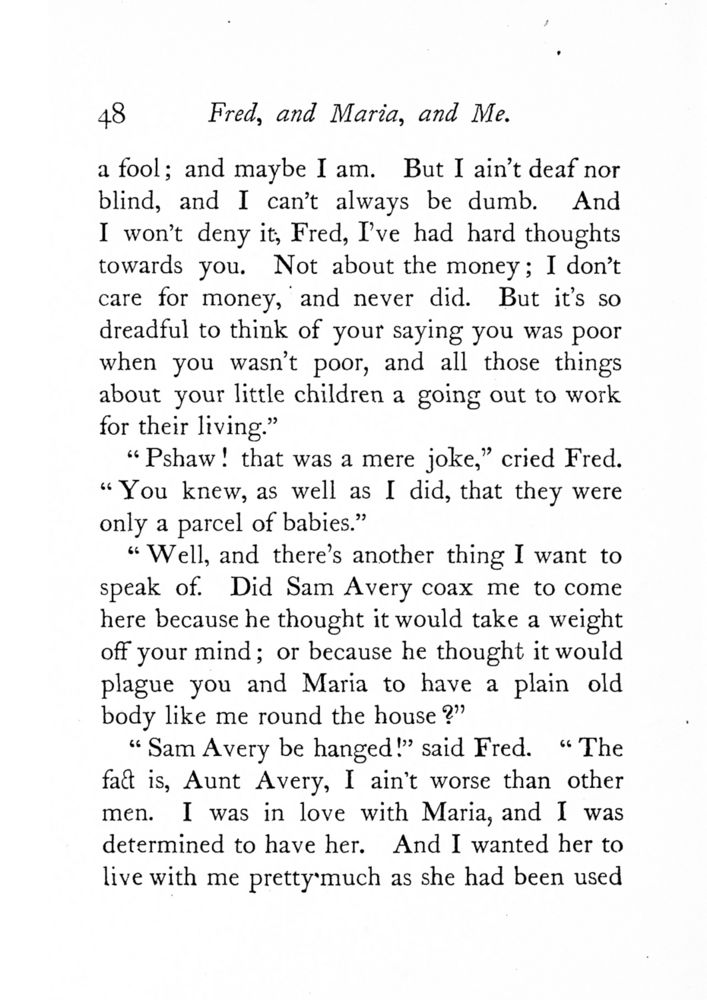 48 Fred, and Maria, and Me.

a fool; and maybe I am. But I ain't deaf nor blind, and I can't always be dumb. And I won't deny it, Fred, I've had hard thoughts towards you. Not about the money; I don't care for money, and never did. But it's so dreadful to think of your saying you was poor when you wasn't poor, and all those things about your little children a going out to work for their living."

"Pshaw! that was a mere joke," cried Fred. "You knew, as well as I did, that they were only a parcel of babies."

"Well, and there's another thing I want to speak of. Did Sam Avery coax me to come here because he thought it would take a weight off your mind; or because he thought it would plague you and Maria to have a plain old body like me round the house?"

"Sam Avery be hanged!" said Fred. "The fact is, Aunt Avery, I ain't worse than other men. I was in love with Maria, and I was determined to have her. And I wanted her to live with me pretty much as she had been used